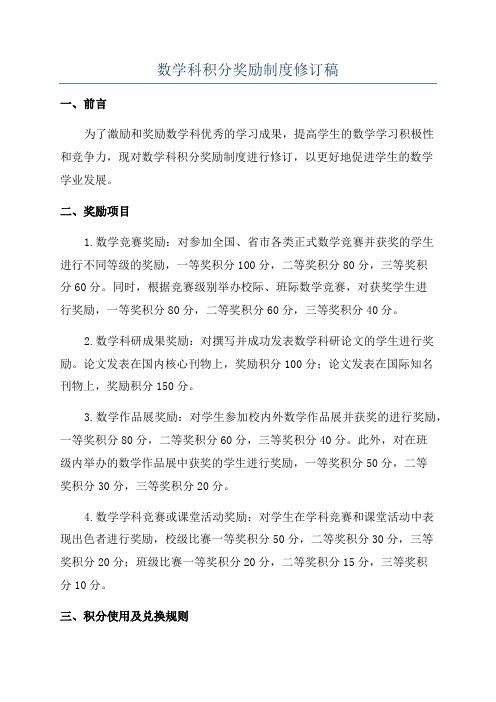 数学科积分奖励制度修订稿

一、前言

为了激励和奖励数学科优秀的学习成果，提高学生的数学学习积极性和竞争力，现对数学科积分奖励制度进行修订，以更好地促进学生的数学学业发展。

二、奖励项目

1.数学竞赛奖励：对参加全国、省市各类正式数学竞赛并获奖的学生进行不同等级的奖励，一等奖积分100分，二等奖积分80分，三等奖积分60分。同时，根据竞赛级别举办校际、班际数学竞赛，对获奖学生进行奖励，一等奖积分80分，二等奖积分60分，三等奖积分40分。

2.数学科研成果奖励：对撰写并成功发表数学科研论文的学生进行奖励。论文发表在国内核心刊物上，奖励积分100分；论文发表在国际知名刊物上，奖励积分150分。

3.数学作品展奖励：对学生参加校内外数学作品展并获奖的进行奖励，一等奖积分80分，二等奖积分60分，三等奖积分40分。此外，对在班级内举办的数学作品展中获奖的学生进行奖励，一等奖积分50分，二等奖积分30分，三等奖积分20分。

4.数学学科竞赛或课堂活动奖励：对学生在学科竞赛和课堂活动中表现出色者进行奖励，校级比赛一等奖积分50分，二等奖积分30分，三等奖积分20分；班级比赛一等奖积分20分，二等奖积分15分，三等奖积分10分。

三、积分使用及兑换规则